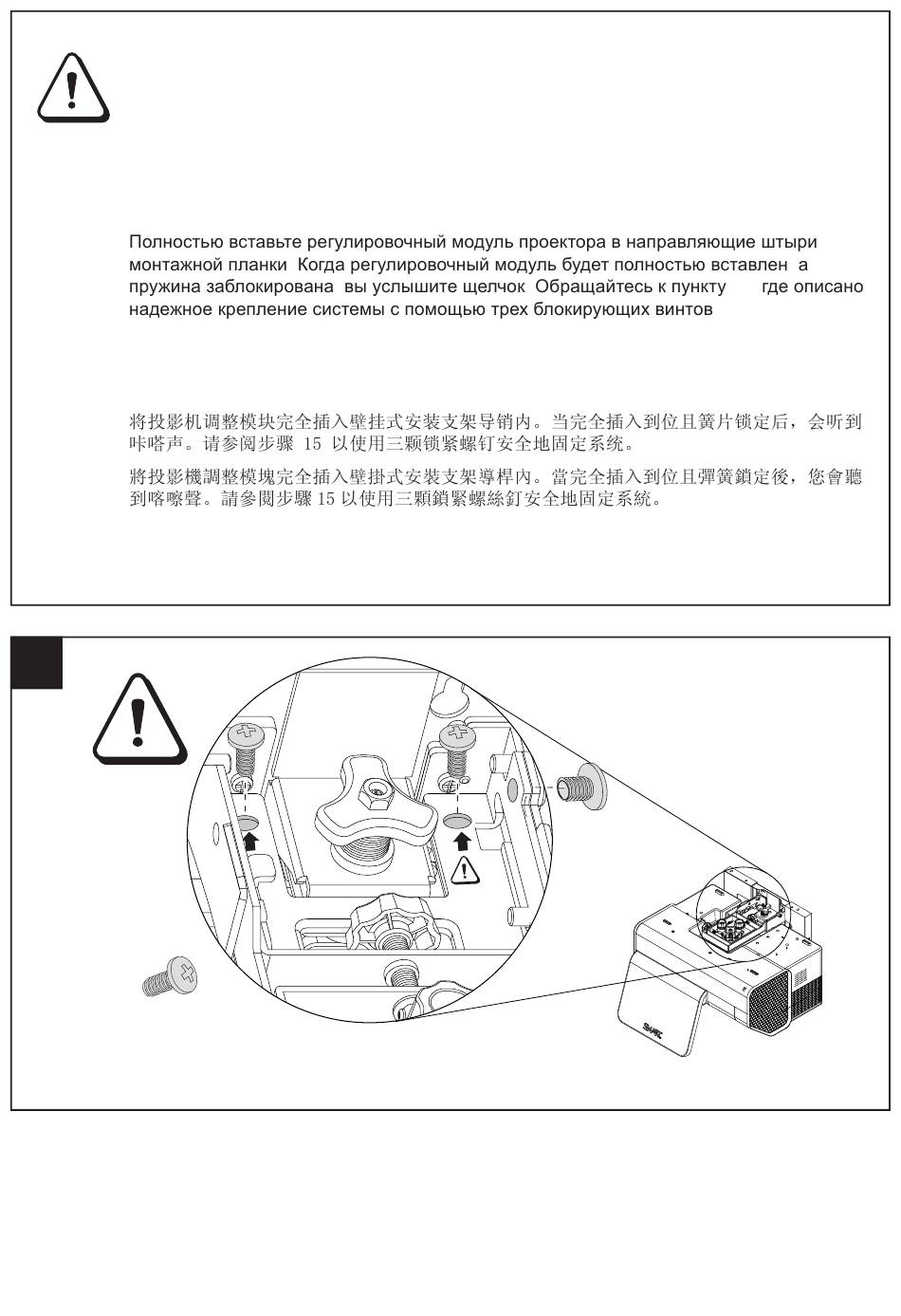 Полностью вставьте регулировочный модуль проектора в направляющие штыри монтажной планки Когда регулировочный модуль будет полностью вставлен а пружина заблокирована вы услышите щелчок Обращайтесь к пункту где описано надежное крепление системы с помощью трех блокирующих винтов

将投影机调整模块完全插入壁挂式安装支架导销内。当完全插入到位且簧片锁定后，会听到咔嗒声。请参阅步骤 15 以使用三颗锁紧螺钉安全地固定系统。

將投影機調整模塊完全插入壁掛式安裝支架導桿內。當完全插入到位且彈簧鎖定後，您會聽到喀嚓聲。請參閱步驟 15 以使用三顆鎖緊螺絲釘安全地固定系統。

SMART